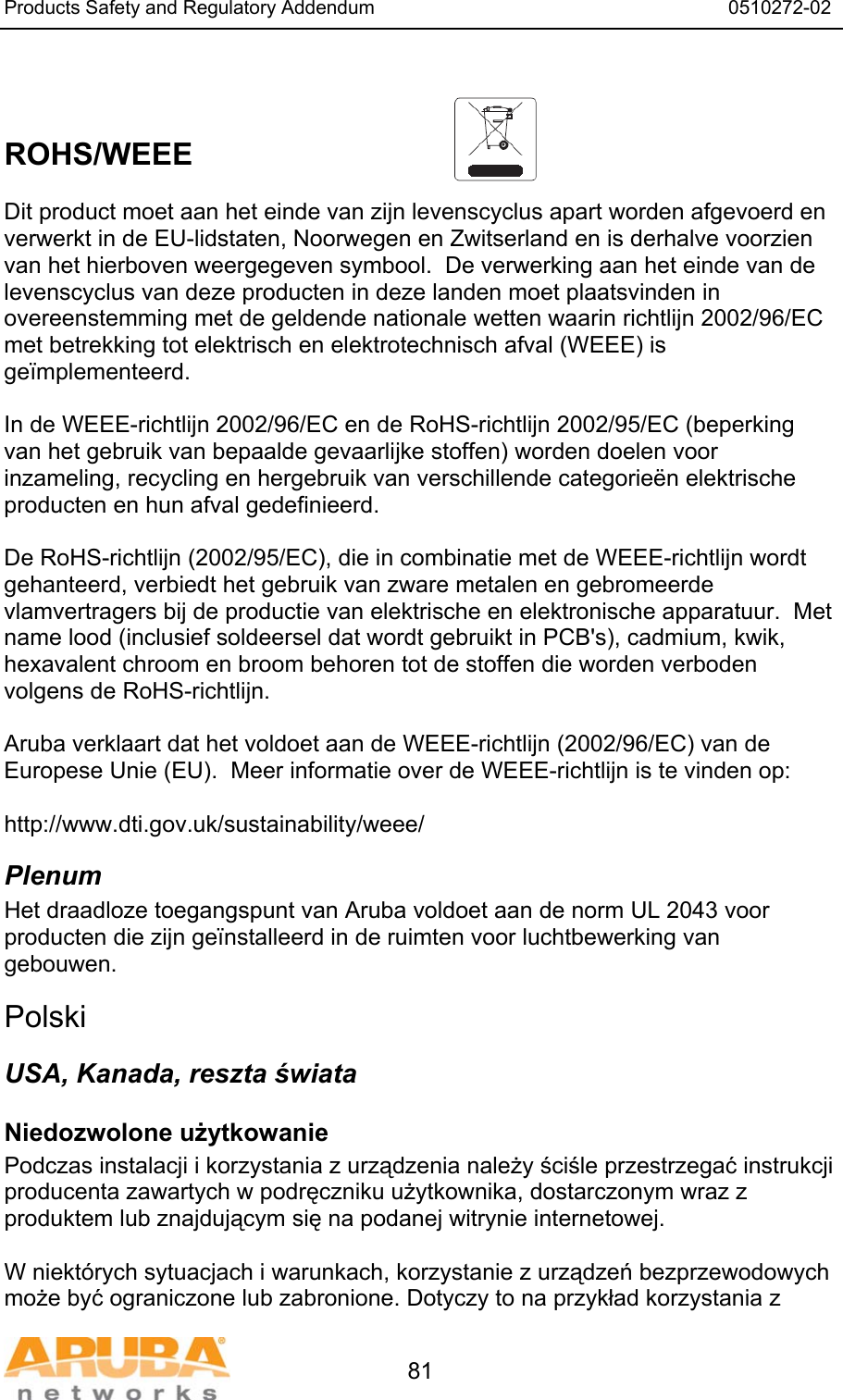 Products Safety and Regulatory Addendum 0510272-02

ROHS/WEEE

Dit product moet aan het einde van zijn levenscyclus apart worden afgevoerd en verwerkt in de EU-lidstaten, Noorwegen en Zwitserland en is derhalve voorzien van het hierboven weergegeven symbool. De verwerking aan het einde van de levenscyclus van deze producten in deze landen moet plaatsvinden in overeenstemming met de geldende nationale wetten waarin richtlijn 2002/96/EC met betrekking tot elektrisch en elektrotechnisch afval (WEEE) is geïmplementeerd.

In de WEEE-richtlijn 2002/96/EC en de RoHS-richtlijn 2002/95/EC (beperking van het gebruik van bepaalde gevaarlijke stoffen) worden doelen voor inzameling, recycling en hergebruik van verschillende categorieën elektrische producten en hun afval gedefinieerd.

De RoHS-richtlijn (2002/95/EC), die in combinatie met de WEEE-richtlijn wordt gehanteerd, verbiedt het gebruik van zware metalen en gebromeerde vlamvertragers bij de productie van elektrische en elektronische apparatuur. Met name lood (inclusief soldeersel dat wordt gebruikt in PCB's), cadmium, kwik, hexavalent chroom en broom behoren tot de stoffen die worden verboden volgens de RoHS-richtlijn.

Aruba verklaart dat het voldoet aan de WEEE-richtlijn (2002/96/EC) van de Europese Unie (EU). Meer informatie over de WEEE-richtlijn is te vinden op:

http://www.dti.gov.uk/sustainability/weee/

Plenum

Het draadloze toegangspunt van Aruba voldoet aan de norm UL 2043 voor producten die zijn geïnstalleerd in de ruimten voor luchtbewerking van gebouwen.

Polski

USA, Kanada, reszta świata

Niedozwolone użytkowanie

Podczas instalacji i korzystania z urządzenia należy ściśle przestrzegać instrukcji producenta zawartych w podręczniku użytkownika, dostarczonym wraz z produktem lub znajdującym się na podanej witrynie internetowej.

W niektórych sytuacjach i warunkach, korzystanie z urządzeń bezprzewodowych może być ograniczone lub zabronione. Dotyczy to na przykład korzystania z

ARUBA networks

81